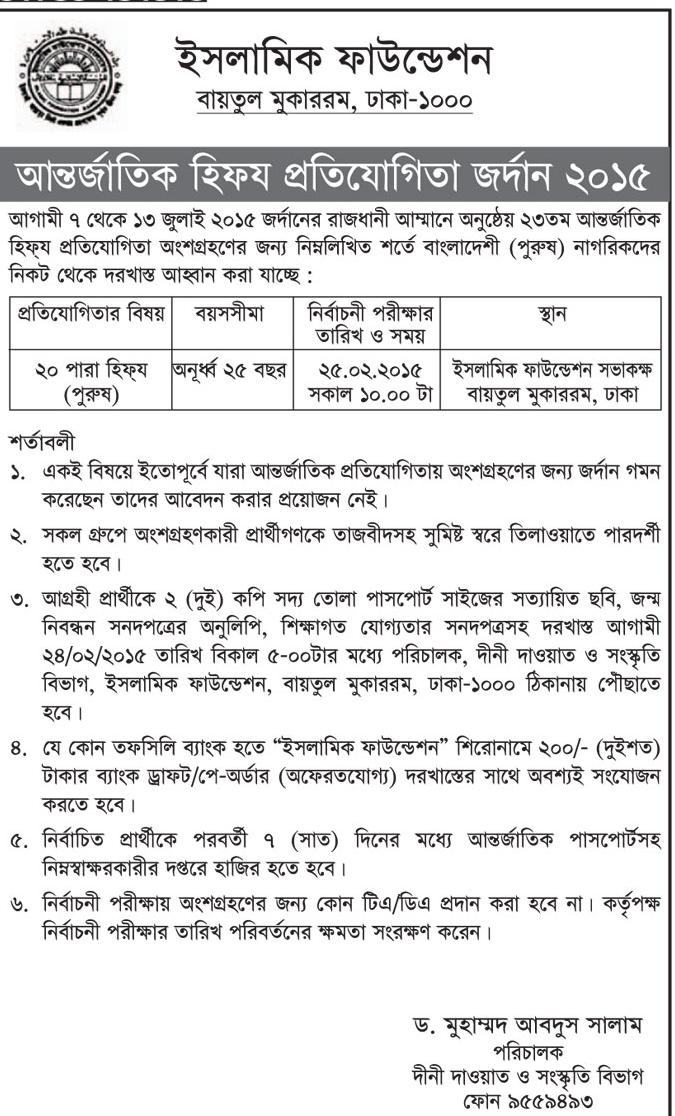 ইসলামিক ফাউন্ডেশন
বায়তুল মুকাররম, ঢাকা-১০০০

আন্তর্জাতিক হিফয প্রতিযোগিতা জর্দান ২০১৫

আগামী ৭ থেকে ১৩ জুলাই ২০১৫ জর্দানের রাজধানী আম্মানে অনুষ্ঠেয় ২৩তম আন্তর্জাতিক হিফয প্রতিযোগিতা অংশগ্রহণের জন্য নিম্নলিখিত শর্তে বাংলাদেশী (পুরুষ) নাগরিকদের নিকট থেকে দরখাস্ত আহ্বান করা যাচ্ছে :

| প্রতিযোগিতার বিষয় | বয়সসীমা | নির্বাচনী পরীক্ষার তারিখ ও সময় | স্থান |
|---|---|---|---|
| ২০ পারা হিফয (পুরুষ) | অনূর্ধ্ব ২৫ বছর | ২৫.০২.২০১৫ সকাল ১০.০০ টা | ইসলামিক ফাউন্ডেশন সভাকক্ষ বায়তুল মুকাররম, ঢাকা |

শর্তাবলী
১. একই বিষয়ে ইতোপূর্বে যারা আন্তর্জাতিক প্রতিযোগিতায় অংশগ্রহণের জন্য জর্দান গমন করেছেন তাদের আবেদন করার প্রয়োজন নেই।

২. সকল গ্রুপে অংশগ্রহণকারী প্রার্থীগণকে তাজবীদসহ সুমিষ্ট স্বরে তিলাওয়াতে পারদর্শী হতে হবে।

৩. আগ্রহী প্রার্থীকে ২ (দুই) কপি সদ্য তোলা পাসপোর্ট সাইজের সত্যায়িত ছবি, জন্ম নিবন্ধন সনদপত্রের অনুলিপি, শিক্ষাগত যোগ্যতার সনদপত্রসহ দরখাস্ত আগামী ২৪/০২/২০১৫ তারিখ বিকাল ৫-০০টার মধ্যে পরিচালক, দীনী দাওয়াত ও সংস্কৃতি বিভাগ, ইসলামিক ফাউন্ডেশন, বায়তুল মুকাররম, ঢাকা-১০০০ ঠিকানায় পৌছাতে হবে।

৪. যে কোন তফসিলি ব্যাংক হতে "ইসলামিক ফাউন্ডেশন" শিরোনামে ২০০/- (দুইশত) টাকার ব্যাংক ড্রাফট/পে-অর্ডার (অফেরতযোগ্য) দরখাস্তের সাথে অবশ্যই সংযোজন করতে হবে।

৫. নির্বাচিত প্রার্থীকে পরবর্তী ৭ (সাত) দিনের মধ্যে আন্তর্জাতিক পাসপোর্টসহ নিম্নস্বাক্ষরকারীর দপ্তরে হাজির হতে হবে।

৬. নির্বাচনী পরীক্ষায় অংশগ্রহণের জন্য কোন টিএ/ডিএ প্রদান করা হবে না। কর্তৃপক্ষ নির্বাচনী পরীক্ষার তারিখ পরিবর্তনের ক্ষমতা সংরক্ষণ করেন।

ড. মুহাম্মদ আবদুস সালাম
পরিচালক
দীনী দাওয়াত ও সংস্কৃতি বিভাগ
ফোন ৯৫৫৯৪৯৩